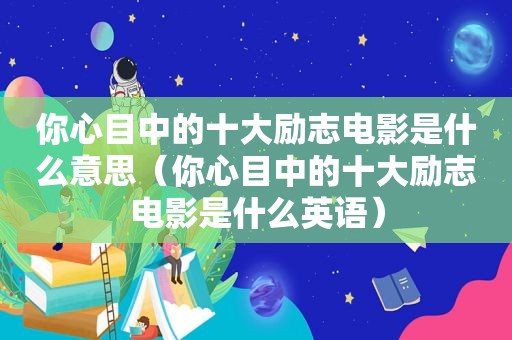 你心目中的十大励志电影是什么意思（你心目中的十大励志电影是什么英语）